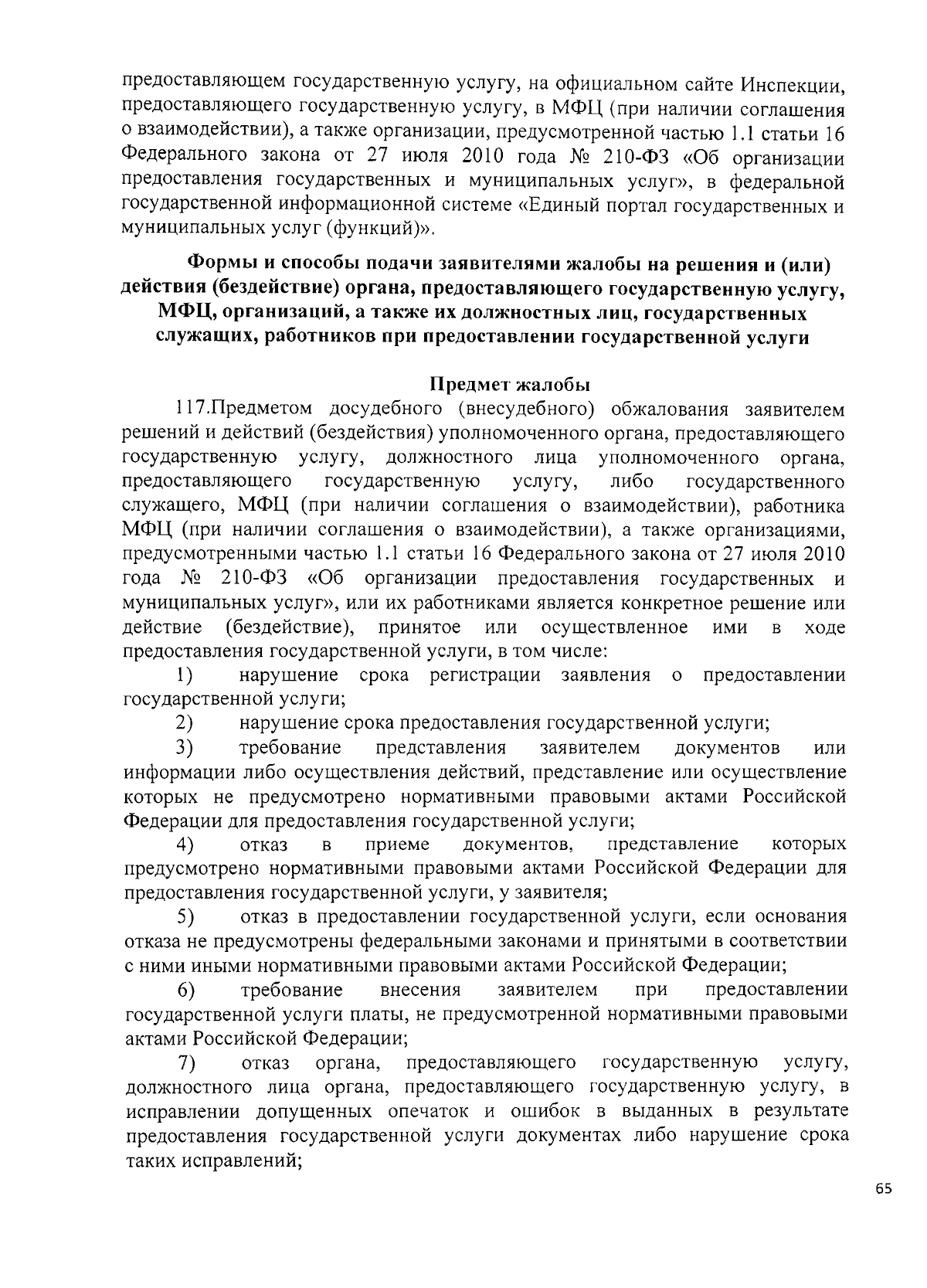 предоставляющем государственную услугу, на официальном сайте Инспекции, предоставляющего государственную услугу, в МФЦ (при наличии соглашения о взаимодействии), а также организации, предусмотренной частью 1.1 статьи 16 Федерального закона от 27 июля 2010 года № 210-ФЗ «Об организации предоставления государственных и муниципальных услуг», в федеральной государственной информационной системе «Единый портал государственных и муниципальных услуг (функций)».

Формы и способы подачи заявителями жалобы на решения и (или) действия (бездействие) органа, предоставляющего государственную услугу, МФЦ, организаций, а также их должностных лиц, государственных служащих, работников при предоставлении государственной услуги

Предмет жалобы

117.Предметом досудебного (внесудебного) обжалования заявителем решений и действий (бездействия) уполномоченного органа, предоставляющего государственную услугу, должностного лица уполномоченного органа, предоставляющего государственную услугу, либо государственного служащего, МФЦ (при наличии соглашения о взаимодействии), работника МФЦ (при наличии соглашения о взаимодействии), а также организациями, предусмотренными частью 1.1 статьи 16 Федерального закона от 27 июля 2010 года № 210-ФЗ «Об организации предоставления государственных и муниципальных услуг», или их работниками является конкретное решение или действие (бездействие), принятое или осуществленное ими в ходе предоставления государственной услуги, в том числе:

1) нарушение срока регистрации заявления о предоставлении государственной услуги;

2) нарушение срока предоставления государственной услуги;

3) требование представления заявителем документов или информации либо осуществления действий, представление или осуществление которых не предусмотрено нормативными правовыми актами Российской Федерации для предоставления государственной услуги;

4) отказ в приеме документов, представление которых предусмотрено нормативными правовыми актами Российской Федерации для предоставления государственной услуги, у заявителя;

5) отказ в предоставлении государственной услуги, если основания отказа не предусмотрены федеральными законами и принятыми в соответствии с ними иными нормативными правовыми актами Российской Федерации;

6) требование внесения заявителем при предоставлении государственной услуги платы, не предусмотренной нормативными правовыми актами Российской Федерации;

7) отказ органа, предоставляющего государственную услугу, должностного лица органа, предоставляющего государственную услугу, в исправлении допущенных опечаток и ошибок в выданных в результате предоставления государственной услуги документах либо нарушение срока таких исправлений;

65